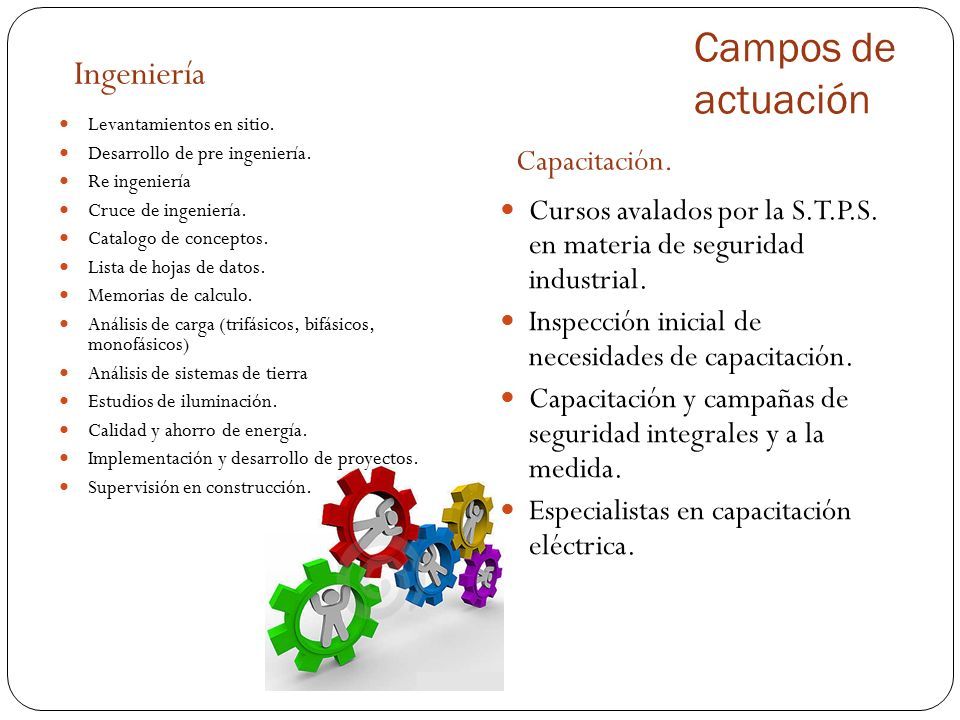 Campos de actuación

Ingeniería

- Levantamientos en sitio.
- Desarrollo de pre ingeniería.
- Re ingeniería
- Cruce de ingeniería.
- Catalogo de conceptos.
- Lista de hojas de datos.
- Memorias de calculo.
- Análisis de carga (trifásicos, bifásicos, monofásicos)
- Análisis de sistemas de tierra
- Estudios de iluminación.
- Calidad y ahorro de energía.
- Implementación y desarrollo de proyectos.
- Supervisión en construcción.

Capacitación.

- Cursos avalados por la S.T.P.S. en materia de seguridad industrial.
- Inspección inicial de necesidades de capacitación.
- Capacitación y campañas de seguridad integrales y a la medida.
- Especialistas en capacitación eléctrica.